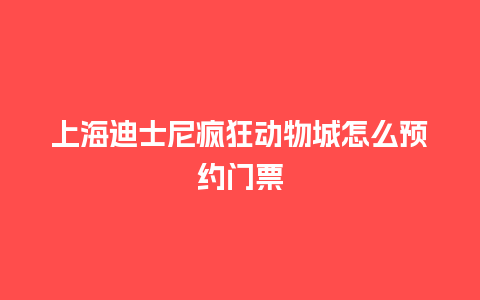 上海迪士尼疯狂动物城怎么预约门票